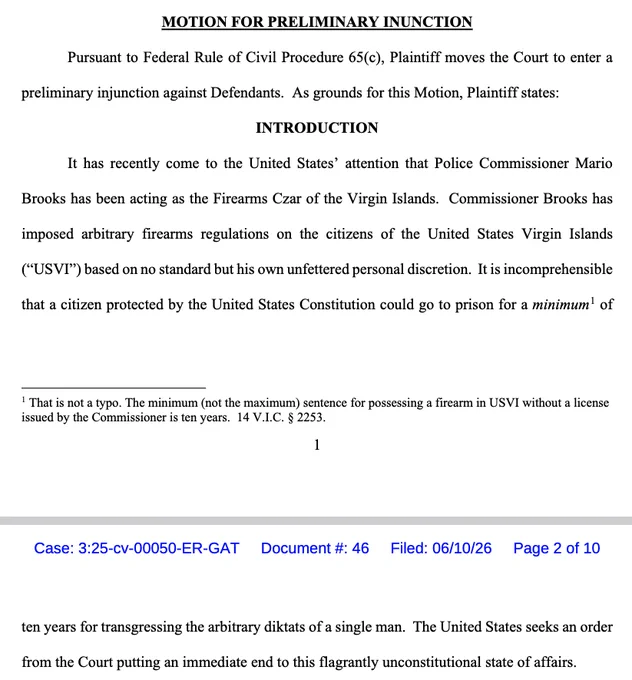 MOTION FOR PRELIMINARY INUNCTION

Pursuant to Federal Rule of Civil Procedure 65(c), Plaintiff moves the Court to enter a preliminary injunction against Defendants. As grounds for this Motion, Plaintiff states:

INTRODUCTION

It has recently come to the United States' attention that Police Commissioner Mario Brooks has been acting as the Firearms Czar of the Virgin Islands. Commissioner Brooks has imposed arbitrary firearms regulations on the citizens of the United States Virgin Islands ("USVI") based on no standard but his own unfettered personal discretion. It is incomprehensible that a citizen protected by the United States Constitution could go to prison for a minimum$^{1}$ of

$^{1}$ That is not a typo. The minimum (not the maximum) sentence for possessing a firearm in USVI without a license issued by the Commissioner is ten years. 14 V.I.C. § 2253.

1

Case: 3:25-cv-00050-ER-GAT Document #: 46 Filed: 06/10/26 Page 2 of 10

ten years for transgressing the arbitrary diktats of a single man. The United States seeks an order from the Court putting an immediate end to this flagrantly unconstitutional state of affairs.